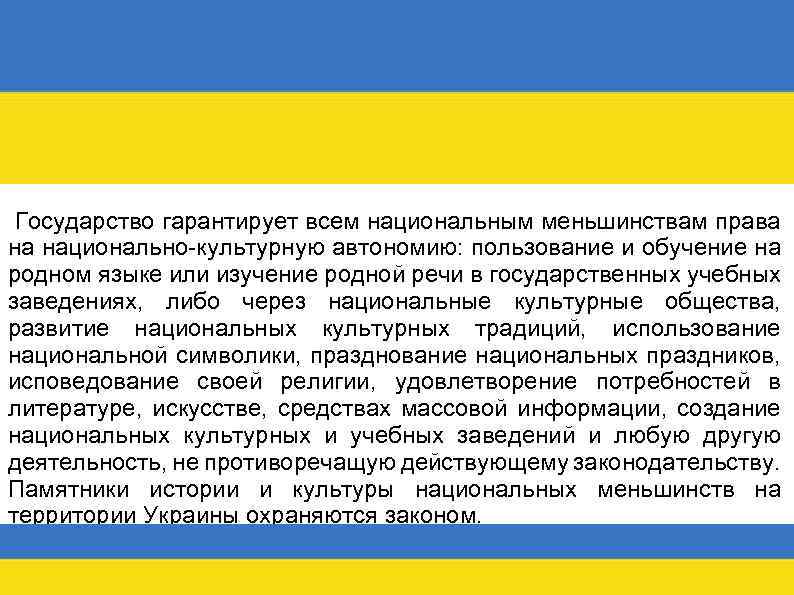 Государство гарантирует всем национальным меньшинствам права на национально-культурную автономию: пользование и обучение на родном языке или изучение родной речи в государственных учебных заведениях, либо через национальные культурные общества, развитие национальных культурных традиций, использование национальной символики, празднование национальных праздников, исповедование своей религии, удовлетворение потребностей в литературе, искусстве, средствах массовой информации, создание национальных культурных и учебных заведений и любую другую деятельность, не противоречащую действующему законодательству. Памятники истории и культуры национальных меньшинств на территории Украины охраняются законом.